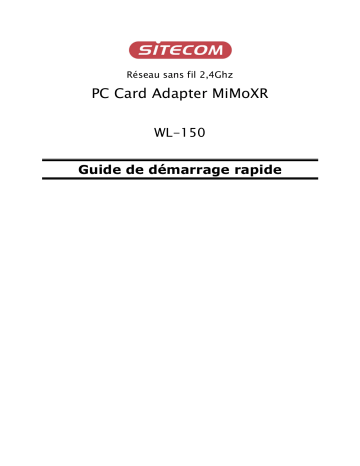 SITECOM

Réseau sans fil 2,4Ghz

PC Card Adapter MiMoXR

WL-150

Guide de démarrage rapide